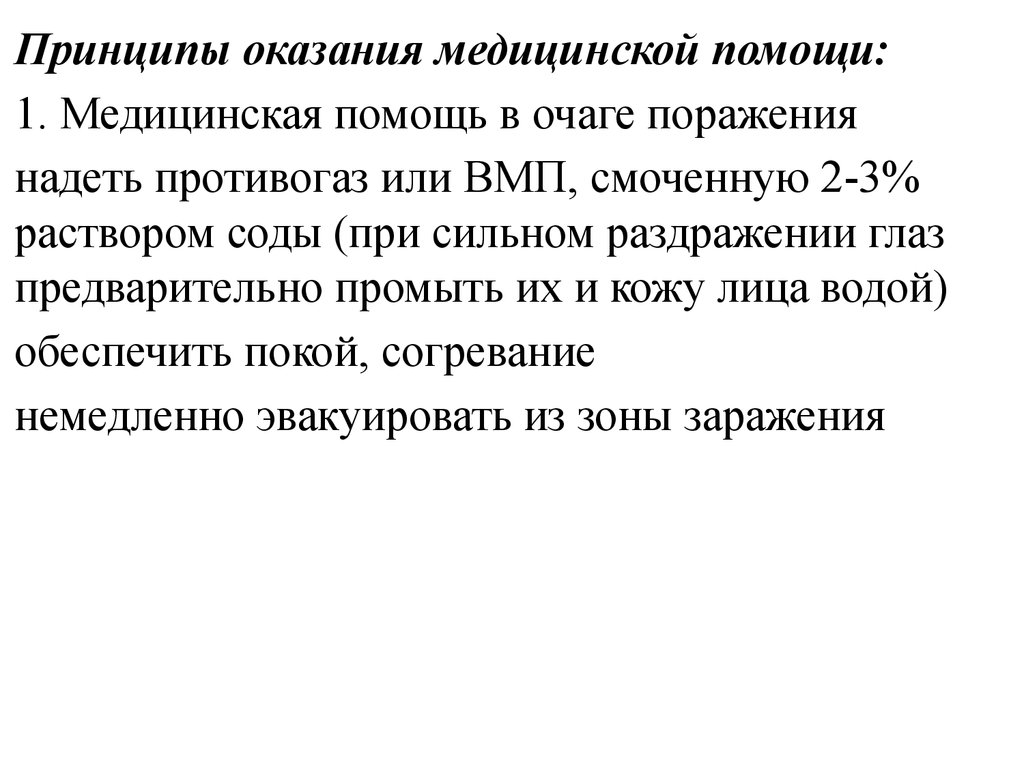 Принципы оказания медицинской помощи:

1. Медицинская помощь в очаге поражения

надеть противогаз или ВМП, смоченную 2-3% раствором соды (при сильном раздражении глаз предварительно промыть их и кожу лица водой)

обеспечить покой, согревание

немедленно эвакуировать из зоны заражения